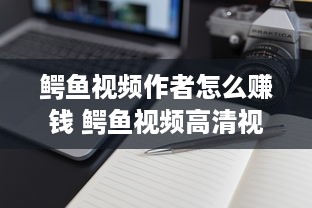 PRAKTICA

鳄鱼视频作者怎么赚钱 鳄鱼视频高清视